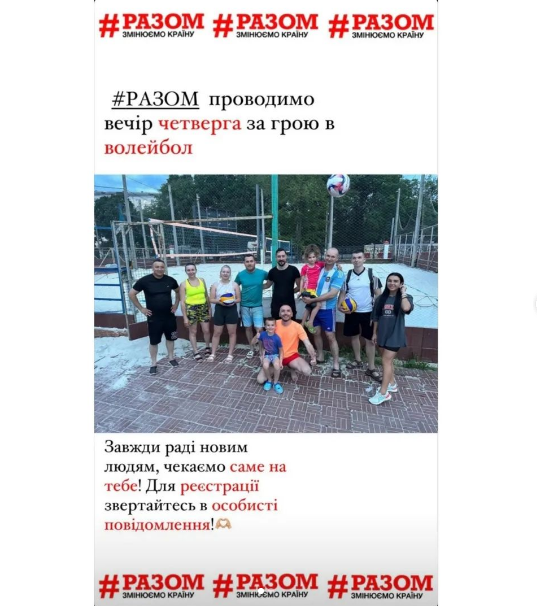 #РАЗОМ ЗМІНЮЄМО КРАЇНУ #РАЗОМ ЗМІНЮЄМО КРАЇНУ #РАЗОМ ЗМІНЮЄМО КРАЇНУ

#РАЗОМ проводимо вечір четверга за грою в волейбол

Завжди раді новим людям, чекаємо саме на тебе! Для реєстрації звертайтесь в особисті повідомлення!🫶

#РАЗОМ ЗМІНЮЄМО КРАЇНУ #РАЗОМ ЗМІНЮЄМО КРАЇНУ #РАЗОМ ЗМІНЮЄМО КРАЇНУ